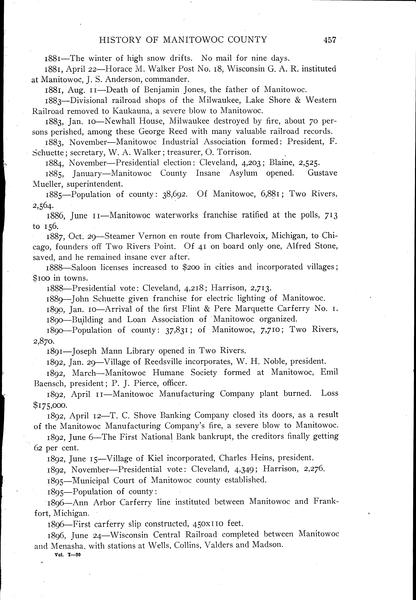 HISTORY OF MANITOWOC COUNTY 457

1881—The winter of high snow drifts. No mail for nine days.

1881, April 22—Horace M. Walker Post No. 18, Wisconsin G. A. R. instituted at Manitowoc, J. S. Anderson, commander.

1881, Aug. 11—Death of Benjamin Jones, the father of Manitowoc.

1883—Divisional railroad shops of the Milwaukee, Lake Shore & Western Railroad removed to Kaukauna, a severe blow to Manitowoc.

1883, Jan. 10—Newhall House, Milwaukee destroyed by fire, about 70 persons perished, among these George Reed with many valuable railroad records.

1883, November—Manitowoc Industrial Association formed: President, F. Schuette; secretary, W. A. Walker; treasurer, O. Torrison.

1884, November—Presidential election: Cleveland, 4,203; Blaine, 2,525.

1885, January—Manitowoc County Insane Asylum opened. Gustave Mueller, superintendent.

1885—Population of county: 38,692. Of Manitowoc, 6,881; Two Rivers, 2,564.

1886, June 11—Manitowoc waterworks franchise ratified at the polls, 713 to 156.

1887, Oct. 29—Steamer Vernon en route from Charlevoix, Michigan, to Chicago, founders off Two Rivers Point. Of 41 on board only one, Alfred Stone, saved, and he remained insane ever after.

1888—Saloon licenses increased to $200 in cities and incorporated villages; $100 in towns.

1888—Presidential vote: Cleveland, 4,218; Harrison, 2,713.

1889—John Schuette given franchise for electric lighting of Manitowoc.

1890, Jan. 10—Arrival of the first Flint & Pere Marquette Carferry No. 1.

1890—Building and Loan Association of Manitowoc organized.

1890—Population of county: 37,831; of Manitowoc, 7,710; Two Rivers, 2,870.

1891—Joseph Mann Library opened in Two Rivers.

1892, Jan. 29—Village of Reedsville incorporates, W. H. Noble, president.

1892, March—Manitowoc Humane Society formed at Manitowoc, Emil Baensch, president; P. J. Pierce, officer.

1892, April 11—Manitowoc Manufacturing Company plant burned. Loss $175,000.

1892, April 12—T. C. Shove Banking Company closed its doors, as a result of the Manitowoc Manufacturing Company's fire, a severe blow to Manitowoc.

1892, June 6—The First National Bank bankrupt, the creditors finally getting 62 per cent.

1892, June 15—Village of Kiel incorporated, Charles Heins, president.

1892, November—Presidential vote: Cleveland, 4,349; Harrison, 2,276.

1895—Municipal Court of Manitowoc county established.

1895—Population of county:

1896—Ann Arbor Carferry line instituted between Manitowoc and Frankfort, Michigan.

1896—First carferry slip constructed, 450x110 feet.

1896, June 24—Wisconsin Central Railroad completed between Manitowoc and Menasha, with stations at Wells, Collins, Valders and Madson.

Vol. I—30